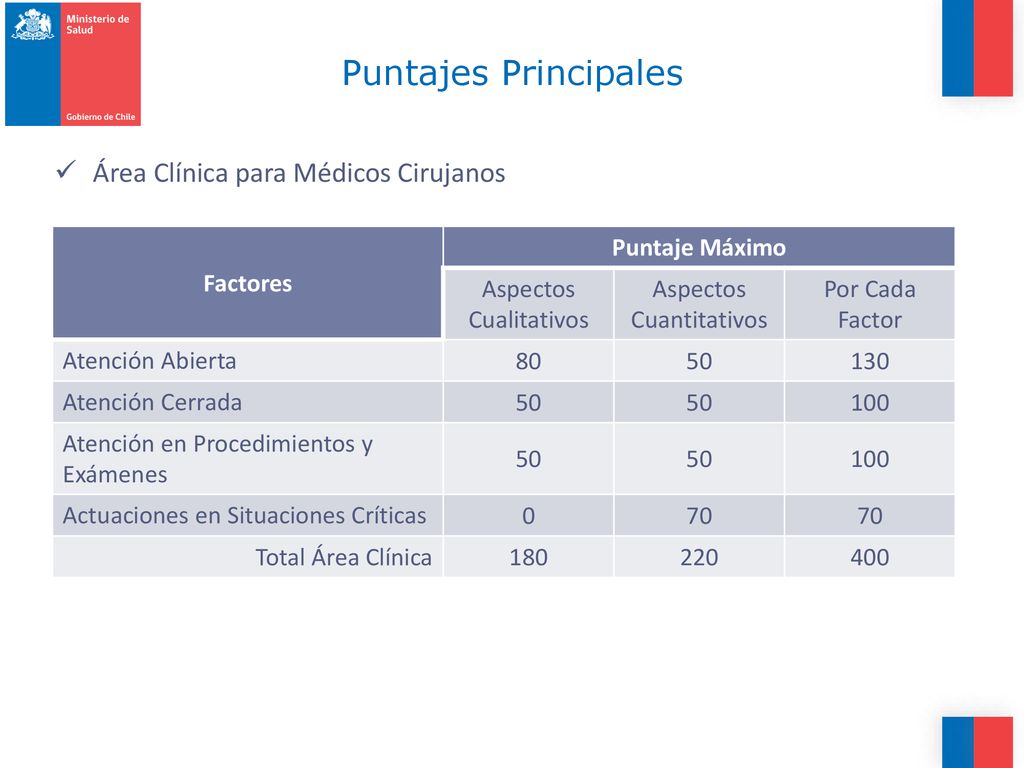 Ministerio de Salud

Gobierno de Chile

Puntajes Principales

✓ Área Clínica para Médicos Cirujanos

| Factores | Puntaje Máximo | | |
|---|---|---|---|
| | Aspectos Cualitativos | Aspectos Cuantitativos | Por Cada Factor |
| Atención Abierta | 80 | 50 | 130 |
| Atención Cerrada | 50 | 50 | 100 |
| Atención en Procedimientos y Exámenes | 50 | 50 | 100 |
| Actuaciones en Situaciones Críticas | 0 | 70 | 70 |
| Total Área Clínica | 180 | 220 | 400 |